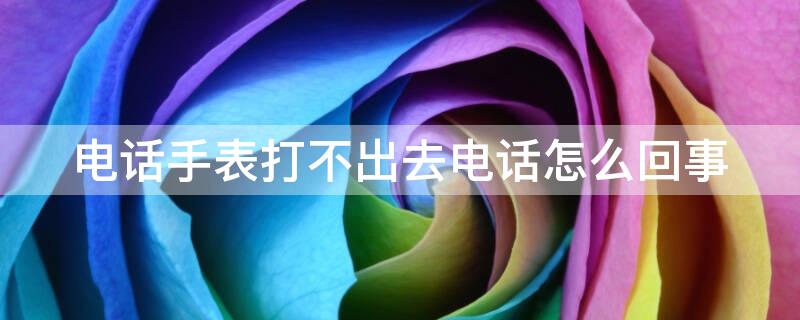 电话手表打不出去电话怎么回事